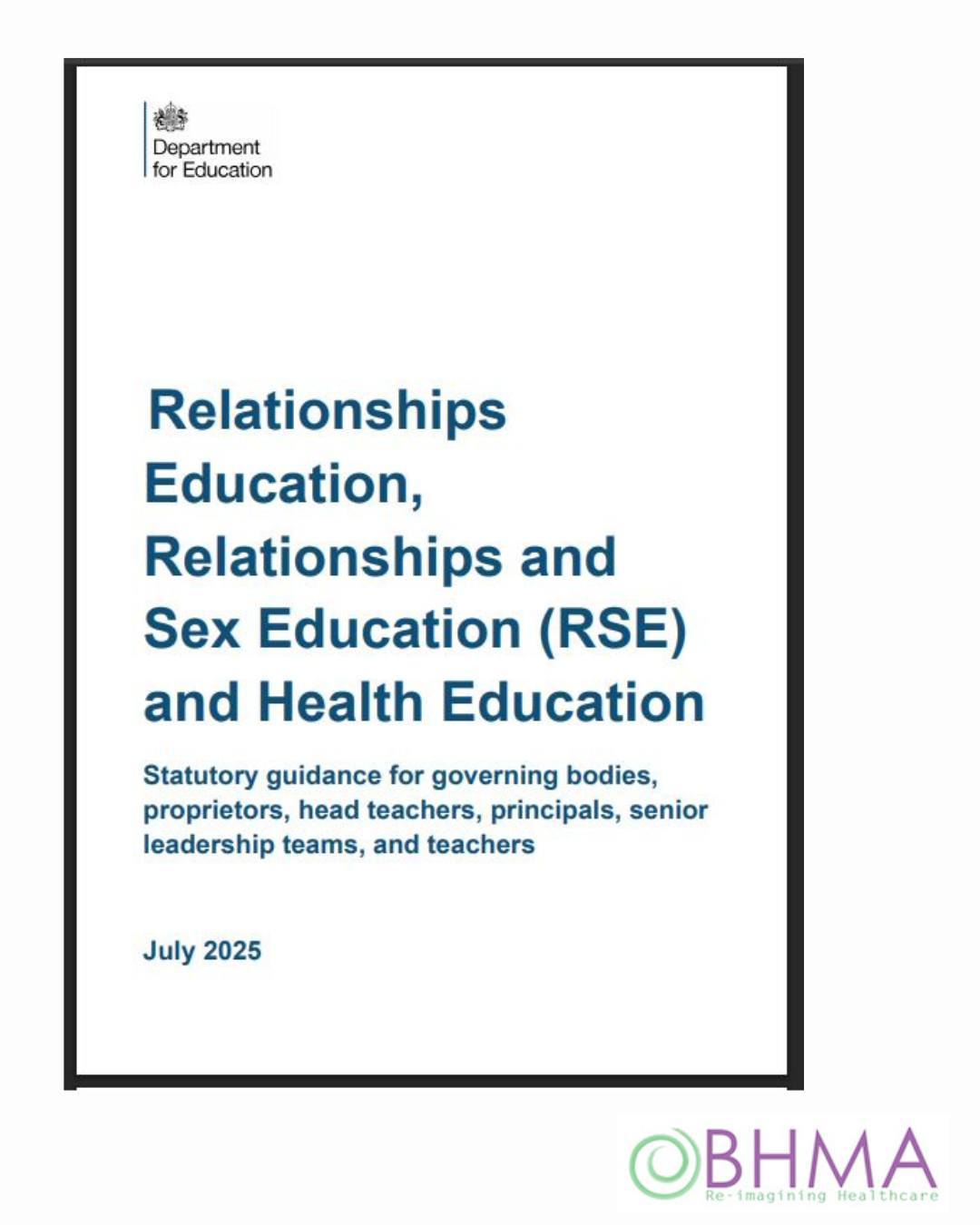 Department
for Education

Relationships Education, Relationships and Sex Education (RSE) and Health Education

Statutory guidance for governing bodies, proprietors, head teachers, principals, senior leadership teams, and teachers

July 2025

BHMA
Re-imagining Healthcare